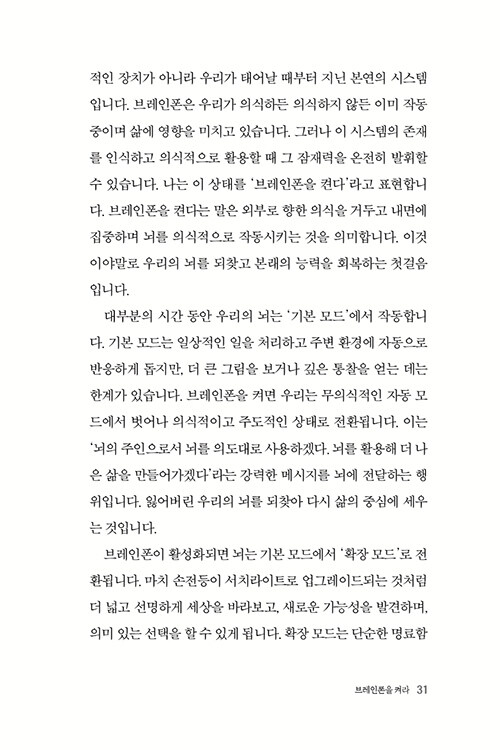 적인 장치가 아니라 우리가 태어날 때부터 지닌 본연의 시스템입니다. 브레인폰은 우리가 의식하든 의식하지 않든 이미 작동 중이며 삶에 영향을 미치고 있습니다. 그러나 이 시스템의 존재를 인식하고 의식적으로 활용할 때 그 잠재력을 온전히 발휘할 수 있습니다. 나는 이 상태를 '브레인폰을 켠다'라고 표현합니다. 브레인폰을 켠다는 말은 외부로 향한 의식을 거두고 내면에 집중하며 뇌를 의식적으로 작동시키는 것을 의미합니다. 이것이야말로 우리의 뇌를 되찾고 본래의 능력을 회복하는 첫걸음입니다.

대부분의 시간 동안 우리의 뇌는 '기본 모드'에서 작동합니다. 기본 모드는 일상적인 일을 처리하고 주변 환경에 자동으로 반응하게 돕지만, 더 큰 그림을 보거나 깊은 통찰을 얻는 데는 한계가 있습니다. 브레인폰을 켜면 우리는 무의식적인 자동 모드에서 벗어나 의식적이고 주도적인 상태로 전환됩니다. 이는 '뇌의 주인으로서 뇌를 의도대로 사용하겠다. 뇌를 활용해 더 나은 삶을 만들어가겠다'라는 강력한 메시지를 뇌에 전달하는 행위입니다. 잃어버린 우리의 뇌를 되찾아 다시 삶의 중심에 세우는 것입니다.

브레인폰이 활성화되면 뇌는 기본 모드에서 '확장 모드'로 전환됩니다. 마치 손전등이 서치라이트로 업그레이드되는 것처럼 더 넓고 선명하게 세상을 바라보고, 새로운 가능성을 발견하며, 의미 있는 선택을 할 수 있게 됩니다. 확장 모드는 단순한 명료함

브레인폰을 켜라 31